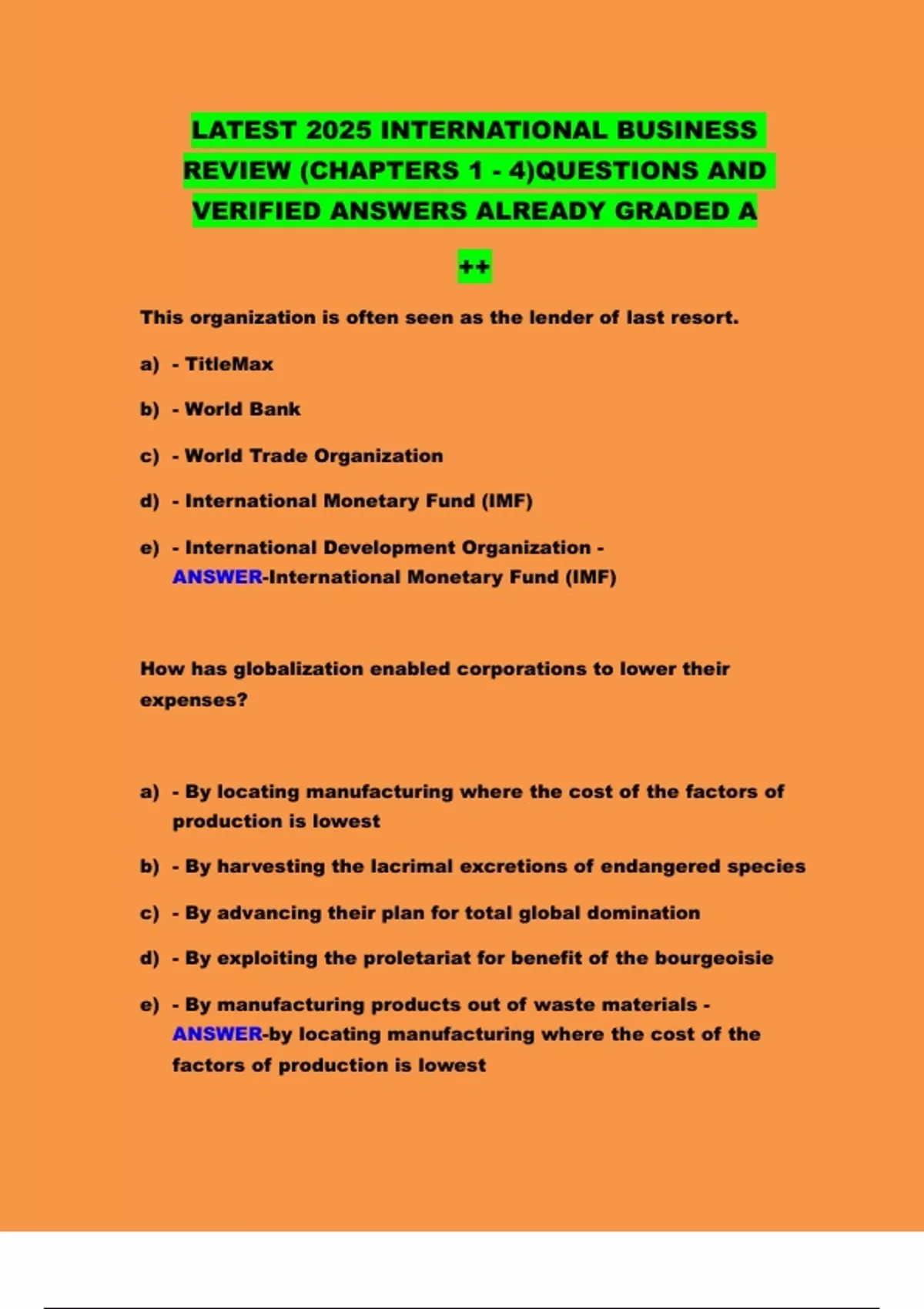 LATEST 2025 INTERNATIONAL BUSINESS REVIEW (CHAPTERS 1 - 4)QUESTIONS AND VERIFIED ANSWERS ALREADY GRADED A ++

This organization is often seen as the lender of last resort.

a) - TitleMax

b) - World Bank

c) - World Trade Organization

d) - International Monetary Fund (IMF)

e) - International Development Organization - ANSWER-International Monetary Fund (IMF)

How has globalization enabled corporations to lower their expenses?

a) - By locating manufacturing where the cost of the factors of production is lowest

b) - By harvesting the lacrimal excretions of endangered species

c) - By advancing their plan for total global domination

d) - By exploiting the proletariat for benefit of the bourgeoisie

e) - By manufacturing products out of waste materials - ANSWER-by locating manufacturing where the cost of the factors of production is lowest